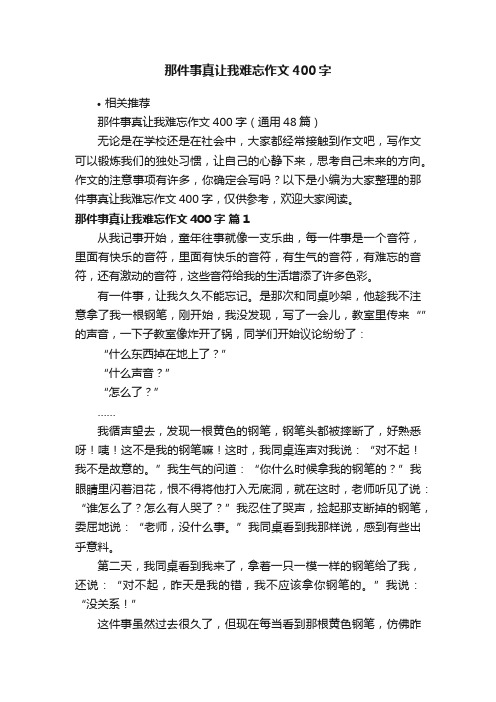 那件事真让我难忘作文400字

• 相关推荐

那件事真让我难忘作文400字（通用48篇）

无论是在学校还是在社会中，大家都经常接触到作文吧，写作文可以锻炼我们的独处习惯，让自己的心静下来，思考自己未来的方向。作文的注意事项有许多，你确定会写吗？以下是小编为大家整理的那件事真让我难忘作文400字，仅供参考，欢迎大家阅读。

那件事真让我难忘作文400字 篇1

从我记事开始，童年往事就像一支乐曲，每一件事是一个音符，里面有快乐的音符，里面有快乐的音符，有生气的音符，有难忘的音符，还有激动的音符，这些音符给我的生活增添了许多色彩。

有一件事，让我久久不能忘记。是那次和同桌吵架，他趁我不注意拿了我一根钢笔，刚开始，我没发现，写了一会儿，教室里传来“”的声音，一下子教室像炸开了锅，同学们开始议论纷纷了：

“什么东西掉在地上了？”

“什么声音？”

“怎么了？”

……

我循声望去，发现一根黄色的钢笔，钢笔头都被摔断了，好熟悉呀！咦！这不是我的钢笔嘛！这时，我同桌连声对我说：“对不起！我不是故意的。”我生气的问道：“你什么时候拿我的钢笔的？”我眼睛里闪着泪花，恨不得将他打入无底洞，就在这时，老师听见了说：“谁怎么了？怎么有人哭了？”我忍住了哭声，捡起那支断掉的钢笔，委屈地说：“老师，没什么事。”我同桌看到我那样说，感到有些出乎意料。

第二天，我同桌看到我来了，拿着一只一模一样的钢笔给了我，还说：“对不起，昨天是我的错，我不应该拿你钢笔的。”我说：“没关系！”

这件事虽然过去很久了，但现在每当看到那根黄色钢笔，仿佛昨